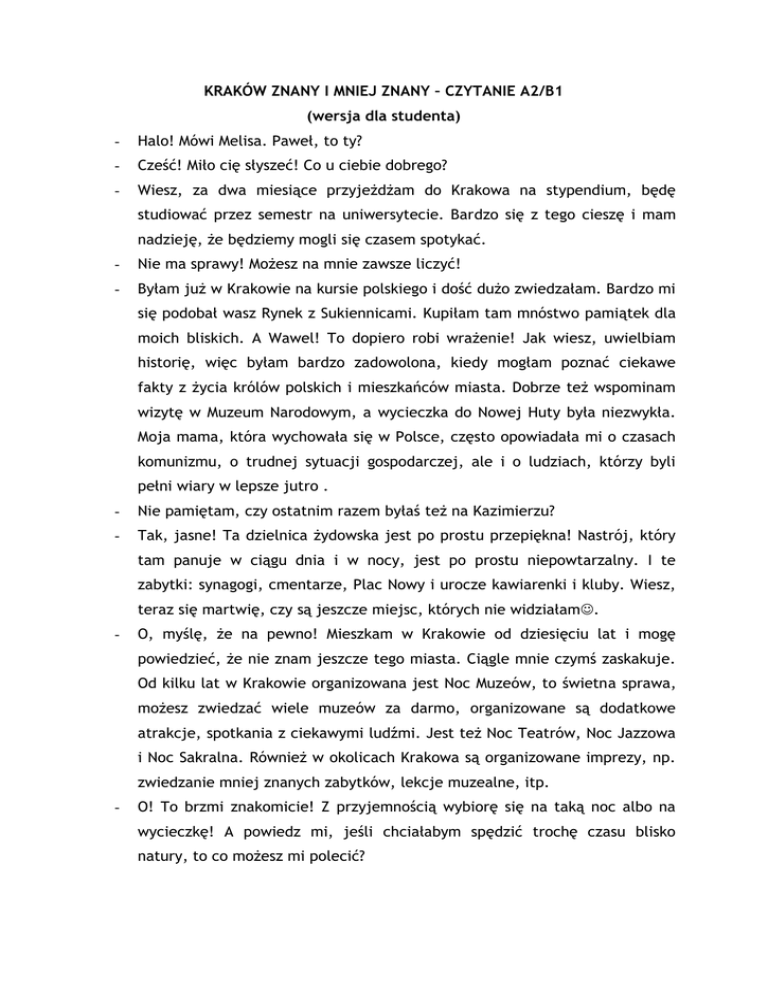 KRAKÓW ZNANY I MNIEJ ZNANY – CZYTANIE A2/B1
(wersja dla studenta)

- Halo! Mówi Melisa. Paweł, to ty?
- Cześć! Miło cię słyszeć! Co u ciebie dobrego?
- Wiesz, za dwa miesiące przyjeżdżam do Krakowa na stypendium, będę studiować przez semestr na uniwersytecie. Bardzo się z tego cieszę i mam nadzieję, że będziemy mogli się czasem spotykać.
- Nie ma sprawy! Możesz na mnie zawsze liczyć!
- Byłam już w Krakowie na kursie polskiego i dość dużo zwiedzałam. Bardzo mi się podobał wasz Rynek z Sukiennicami. Kupiłam tam mnóstwo pamiątek dla moich bliskich. A Wawel! To dopiero robi wrażenie! Jak wiesz, uwielbiam historię, więc byłam bardzo zadowolona, kiedy mogłam poznać ciekawe fakty z życia królów polskich i mieszkańców miasta. Dobrze też wspominam wizytę w Muzeum Narodowym, a wycieczka do Nowej Huty była niezwykła. Moja mama, która wychowała się w Polsce, często opowiadała mi o czasach komunizmu, o trudnej sytuacji gospodarczej, ale i o ludziach, którzy byli pełni wiary w lepsze jutro .
- Nie pamiętam, czy ostatnim razem byłaś też na Kazimierzu?
- Tak, jasne! Ta dzielnica żydowska jest po prostu przepiękna! Nastrój, który tam panuje w ciągu dnia i w nocy, jest po prostu niepowtarzalny. I te zabytki: synagogi, cmentarze, Plac Nowy i urocze kawiarenki i kluby. Wiesz, teraz się martwię, czy są jeszcze miejsc, których nie widziałam☺.
- O, myślę, że na pewno! Mieszkam w Krakowie od dziesięciu lat i mogę powiedzieć, że nie znam jeszcze tego miasta. Ciągle mnie czymś zaskakuje. Od kilku lat w Krakowie organizowana jest Noc Muzeów, to świetna sprawa, możesz zwiedzać wiele muzeów za darmo, organizowane są dodatkowe atrakcje, spotkania z ciekawymi ludźmi. Jest też Noc Teatrów, Noc Jazzowa i Noc Sakralna. Również w okolicach Krakowa są organizowane imprezy, np. zwiedzanie mniej znanych zabytków, lekcje muzealne, itp.
- O! To brzmi znakomicie! Z przyjemnością wybiorę się na taką noc albo na wycieczkę! A powiedz mi, jeśli chciałabym spędzić trochę czasu blisko natury, to co możesz mi polecić?